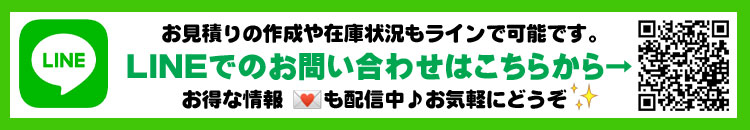 LINE

お見積りの作成や在庫状況もラインで可能です。

LINEでのお問い合わせはこちらから→

お得な情報 💌も配信中♪お気軽にどうぞ✨